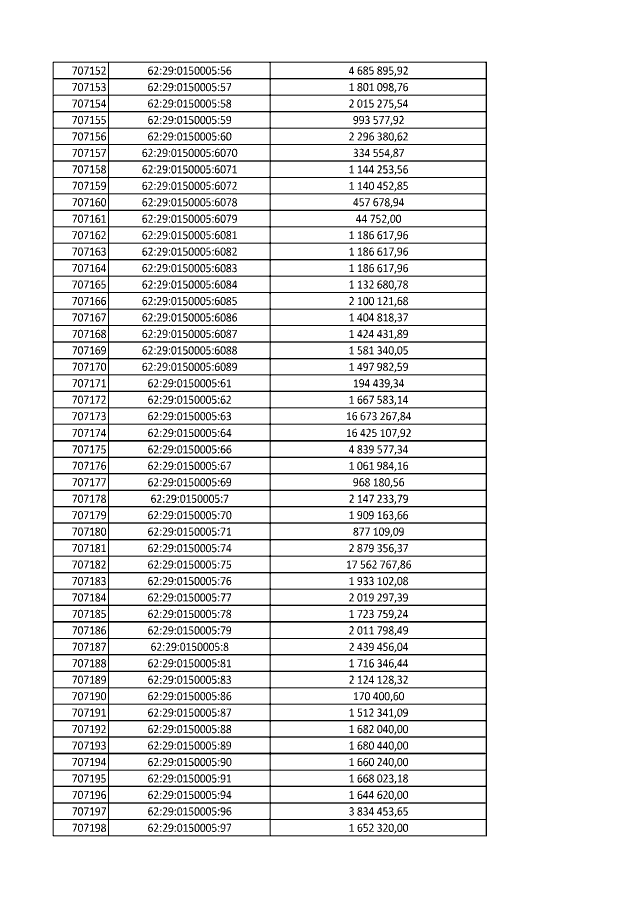 | 707152 | 62:29:0150005:56 | 4 685 895,92 |
|---|---|---|
| 707153 | 62:29:0150005:57 | 1 801 098,76 |
| 707154 | 62:29:0150005:58 | 2 015 275,54 |
| 707155 | 62:29:0150005:59 | 993 577,92 |
| 707156 | 62:29:0150005:60 | 2 296 380,62 |
| 707157 | 62:29:0150005:6070 | 334 554,87 |
| 707158 | 62:29:0150005:6071 | 1 144 253,56 |
| 707159 | 62:29:0150005:6072 | 1 140 452,85 |
| 707160 | 62:29:0150005:6078 | 457 678,94 |
| 707161 | 62:29:0150005:6079 | 44 752,00 |
| 707162 | 62:29:0150005:6081 | 1 186 617,96 |
| 707163 | 62:29:0150005:6082 | 1 186 617,96 |
| 707164 | 62:29:0150005:6083 | 1 186 617,96 |
| 707165 | 62:29:0150005:6084 | 1 132 680,78 |
| 707166 | 62:29:0150005:6085 | 2 100 121,68 |
| 707167 | 62:29:0150005:6086 | 1 404 818,37 |
| 707168 | 62:29:0150005:6087 | 1 424 431,89 |
| 707169 | 62:29:0150005:6088 | 1 581 340,05 |
| 707170 | 62:29:0150005:6089 | 1 497 982,59 |
| 707171 | 62:29:0150005:61 | 194 439,34 |
| 707172 | 62:29:0150005:62 | 1 667 583,14 |
| 707173 | 62:29:0150005:63 | 16 673 267,84 |
| 707174 | 62:29:0150005:64 | 16 425 107,92 |
| 707175 | 62:29:0150005:66 | 4 839 577,34 |
| 707176 | 62:29:0150005:67 | 1 061 984,16 |
| 707177 | 62:29:0150005:69 | 968 180,56 |
| 707178 | 62:29:0150005:7 | 2 147 233,79 |
| 707179 | 62:29:0150005:70 | 1 909 163,66 |
| 707180 | 62:29:0150005:71 | 877 109,09 |
| 707181 | 62:29:0150005:74 | 2 879 356,37 |
| 707182 | 62:29:0150005:75 | 17 562 767,86 |
| 707183 | 62:29:0150005:76 | 1 933 102,08 |
| 707184 | 62:29:0150005:77 | 2 019 297,39 |
| 707185 | 62:29:0150005:78 | 1 723 759,24 |
| 707186 | 62:29:0150005:79 | 2 011 798,49 |
| 707187 | 62:29:0150005:8 | 2 439 456,04 |
| 707188 | 62:29:0150005:81 | 1 716 346,44 |
| 707189 | 62:29:0150005:83 | 2 124 128,32 |
| 707190 | 62:29:0150005:86 | 170 400,60 |
| 707191 | 62:29:0150005:87 | 1 512 341,09 |
| 707192 | 62:29:0150005:88 | 1 682 040,00 |
| 707193 | 62:29:0150005:89 | 1 680 440,00 |
| 707194 | 62:29:0150005:90 | 1 660 240,00 |
| 707195 | 62:29:0150005:91 | 1 668 023,18 |
| 707196 | 62:29:0150005:94 | 1 644 620,00 |
| 707197 | 62:29:0150005:96 | 3 834 453,65 |
| 707198 | 62:29:0150005:97 | 1 652 320,00 |